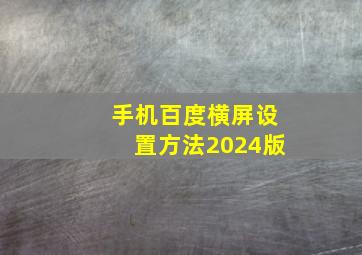 手机百度横屏设置方法2024版